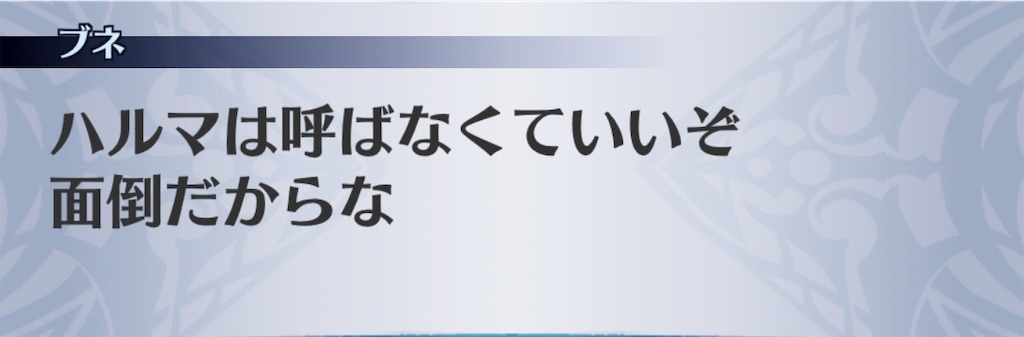 ブネ

ハルマは呼ばなくていいぞ
面倒だからな